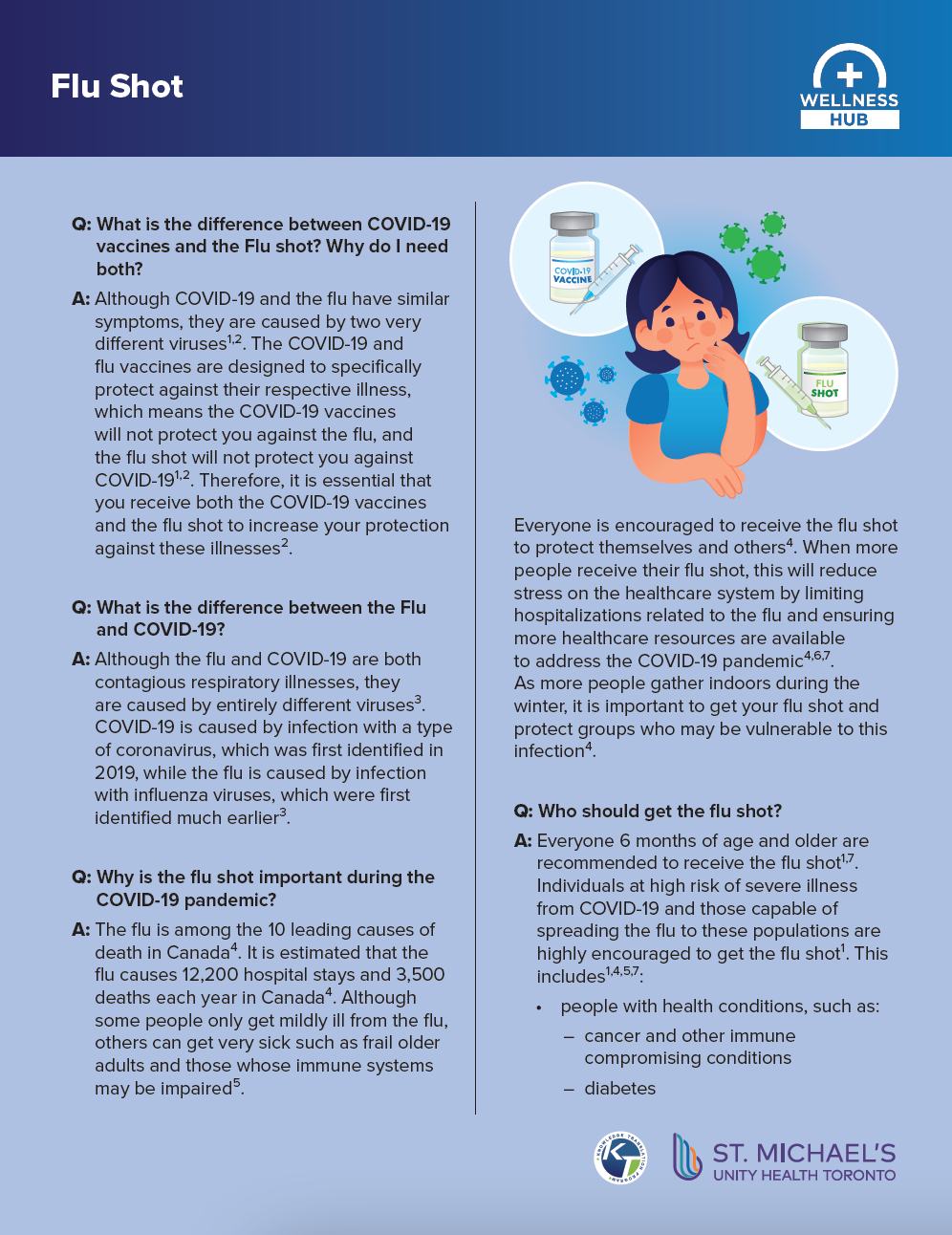 Flu Shot

WELLNESS HUB

Q: What is the difference between COVID-19 vaccines and the Flu shot? Why do I need both?

A: Although COVID-19 and the flu have similar symptoms, they are caused by two very different viruses$^{1,2}$. The COVID-19 and flu vaccines are designed to specifically protect against their respective illness, which means the COVID-19 vaccines will not protect you against the flu, and the flu shot will not protect you against COVID-19$^{1,2}$. Therefore, it is essential that you receive both the COVID-19 vaccines and the flu shot to increase your protection against these illnesses$^{2}$.

Q: What is the difference between the Flu and COVID-19?

A: Although the flu and COVID-19 are both contagious respiratory illnesses, they are caused by entirely different viruses$^{3}$. COVID-19 is caused by infection with a type of coronavirus, which was first identified in 2019, while the flu is caused by infection with influenza viruses, which were first identified much earlier$^{3}$.

Q: Why is the flu shot important during the COVID-19 pandemic?

A: The flu is among the 10 leading causes of death in Canada$^{4}$. It is estimated that the flu causes 12,200 hospital stays and 3,500 deaths each year in Canada$^{4}$. Although some people only get mildly ill from the flu, others can get very sick such as frail older adults and those whose immune systems may be impaired$^{5}$.

COVID-19 VACCINE

FLU SHOT

Everyone is encouraged to receive the flu shot to protect themselves and others$^{4}$. When more people receive their flu shot, this will reduce stress on the healthcare system by limiting hospitalizations related to the flu and ensuring more healthcare resources are available to address the COVID-19 pandemic$^{4,6,7}$. As more people gather indoors during the winter, it is important to get your flu shot and protect groups who may be vulnerable to this infection$^{4}$.

Q: Who should get the flu shot?

A: Everyone 6 months of age and older are recommended to receive the flu shot$^{1,7}$. Individuals at high risk of severe illness from COVID-19 and those capable of spreading the flu to these populations are highly encouraged to get the flu shot$^{1}$. This includes$^{1,4,5,7}$:

• people with health conditions, such as:
– cancer and other immune compromising conditions
– diabetes

KNOWLEDGE TRANSLATION PROGRAM

ST. MICHAEL'S
UNITY HEALTH TORONTO